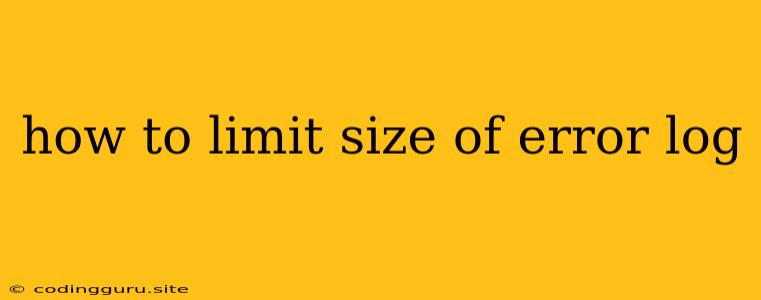 how to limit size of error log

© codingguru.site